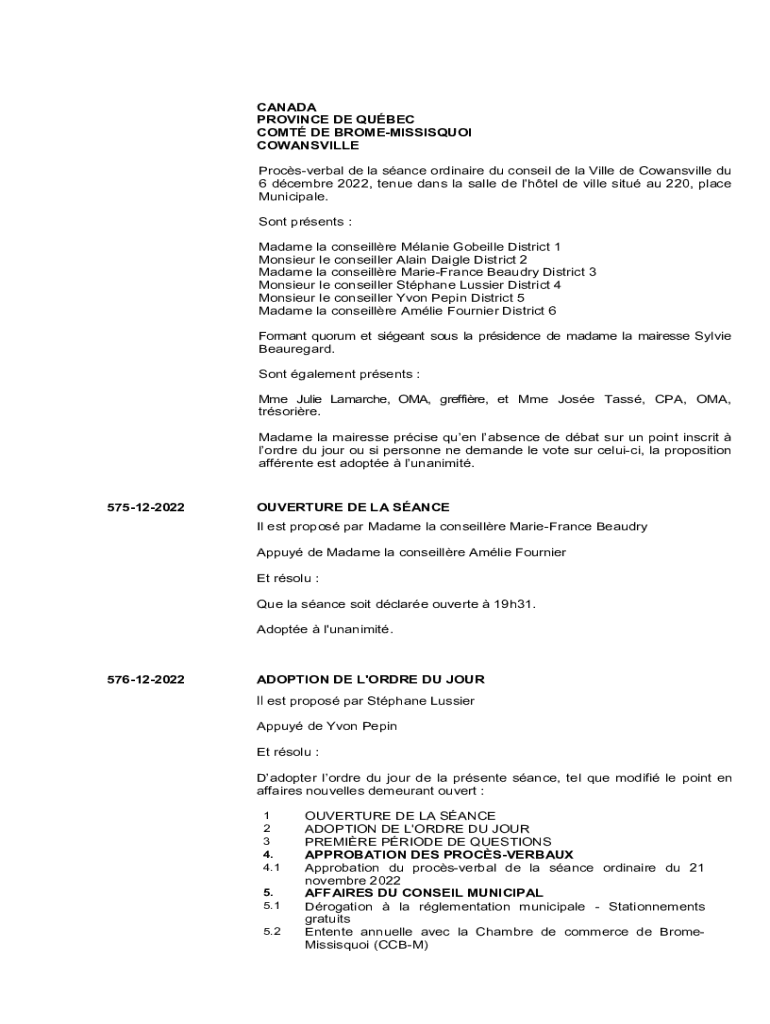 CANADA
PROVINCE DE QUÉBEC
COMTÉ DE BROME-MISSISQUOI
COWANSVILLE

Procès-verbal de la séance ordinaire du conseil de la Ville de Cowansville du 6 décembre 2022, tenue dans la salle de l'hôtel de ville situé au 220, place Municipale.

Sont présents :

Madame la conseillère Mélanie Gobeille District 1
Monsieur le conseiller Alain Daigle District 2
Madame la conseillère Marie-France Beaudry District 3
Monsieur le conseiller Stéphane Lussier District 4
Monsieur le conseiller Yvon Pepin District 5
Madame la conseillère Amélie Fournier District 6

Formant quorum et siégeant sous la présidence de madame la mairesse Sylvie Beauregard.

Sont également présents :

Mme Julie Lamarche, OMA, greffière, et Mme Josée Tassé, CPA, OMA, trésorière.

Madame la mairesse précise qu'en l'absence de débat sur un point inscrit à l'ordre du jour ou si personne ne demande le vote sur celui-ci, la proposition afférente est adoptée à l'unanimité.

575-12-2022

OUVERTURE DE LA SÉANCE

Il est proposé par Madame la conseillère Marie-France Beaudry

Appuyé de Madame la conseillère Amélie Fournier

Et résolu :

Que la séance soit déclarée ouverte à 19h31.

Adoptée à l'unanimité.

576-12-2022

ADOPTION DE L'ORDRE DU JOUR

Il est proposé par Stéphane Lussier

Appuyé de Yvon Pepin

Et résolu :

D'adopter l'ordre du jour de la présente séance, tel que modifié le point en affaires nouvelles demeurant ouvert :

1 OUVERTURE DE LA SÉANCE
2 ADOPTION DE L'ORDRE DU JOUR
3 PREMIÈRE PÉRIODE DE QUESTIONS
4. APPROBATION DES PROCÈS-VERBAUX
4.1 Approbation du procès-verbal de la séance ordinaire du 21 novembre 2022
5. AFFAIRES DU CONSEIL MUNICIPAL
5.1 Dérogation à la réglementation municipale - Stationnements gratuits
5.2 Entente annuelle avec la Chambre de commerce de Brome-Missisquoi (CCB-M)